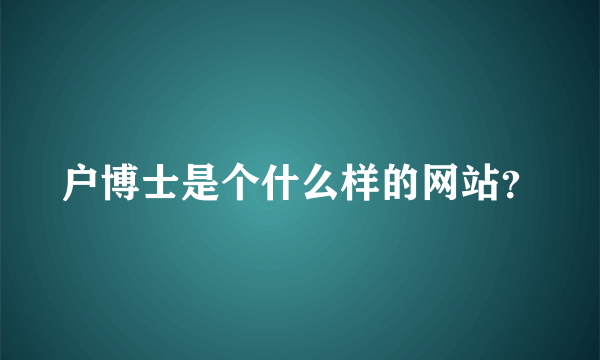 户博士是个什么样的网站?